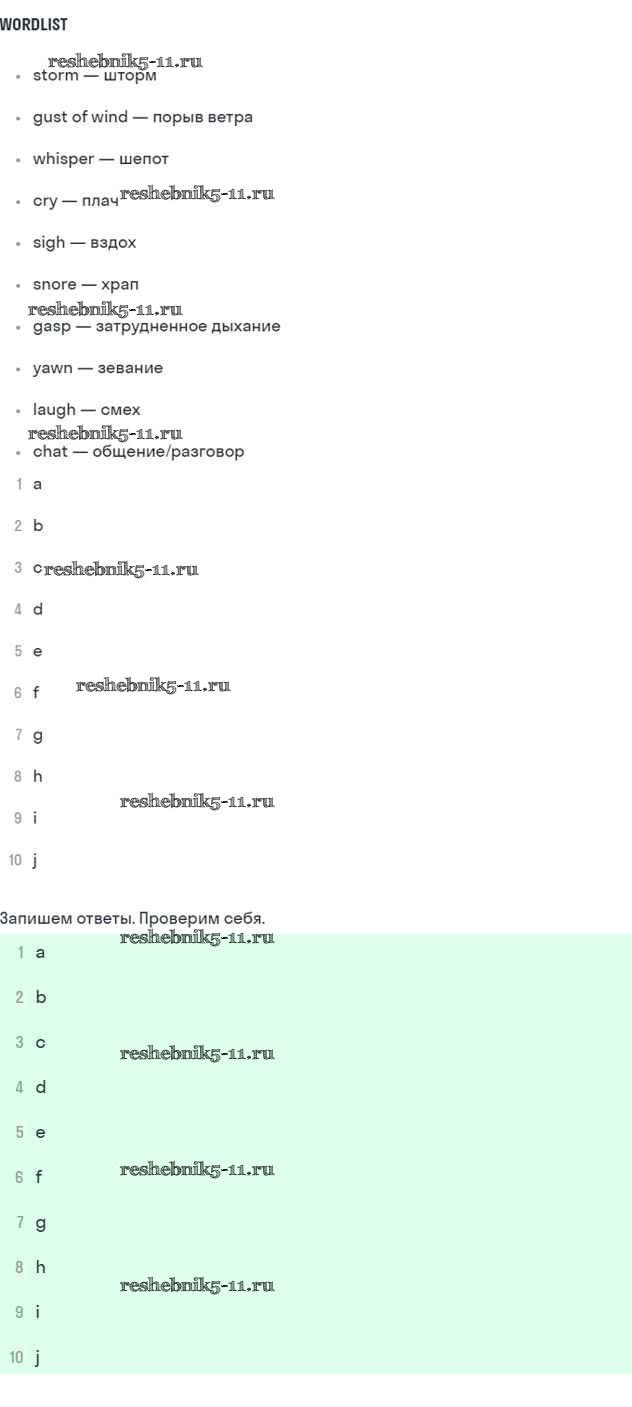 WORDLIST

• storm — шторм

• gust of wind — порыв ветра

• whisper — шепот

• cry — плач

• sigh — вздох

• snore — храп

• gasp — затрудненное дыхание

• yawn — зевание

• laugh — смех

• chat — общение/разговор

1 a

2 b

3 c

4 d

5 e

6 f

7 g

8 h

9 i

10 j

Запишем ответы. Проверим себя.

1 a

2 b

3 c

4 d

5 e

6 f

7 g

8 h

9 i

10 j

reshebnik5-11.ru